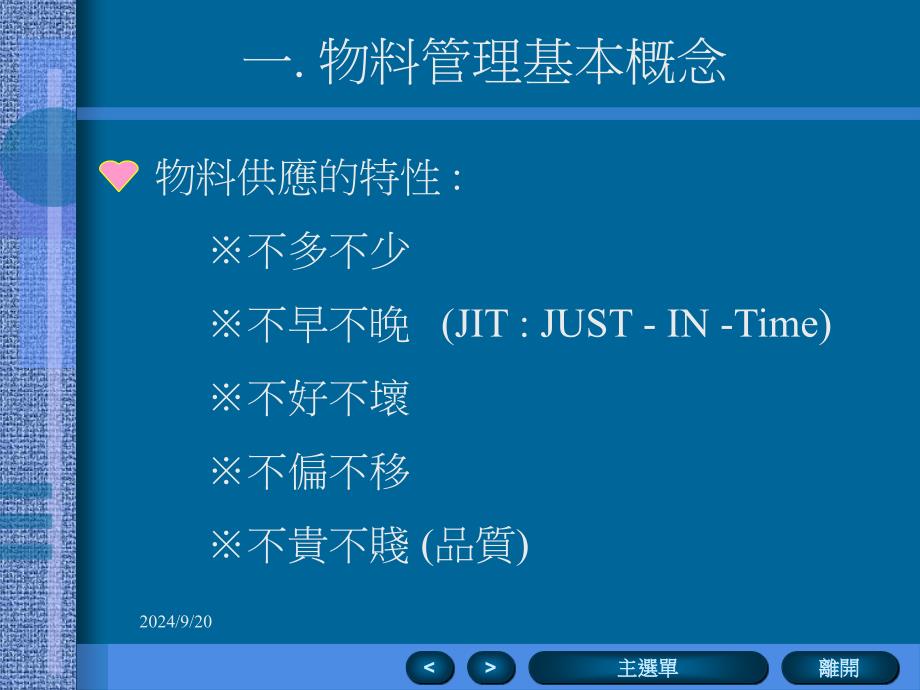 一. 物料管理基本概念

物料供應的特性 :

※不多不少

※不早不晚 (JIT : JUST - IN -Time)

※不好不壞

※不偏不移

※不貴不賤 (品質)

2024/9/20

<

>

主選單

離開